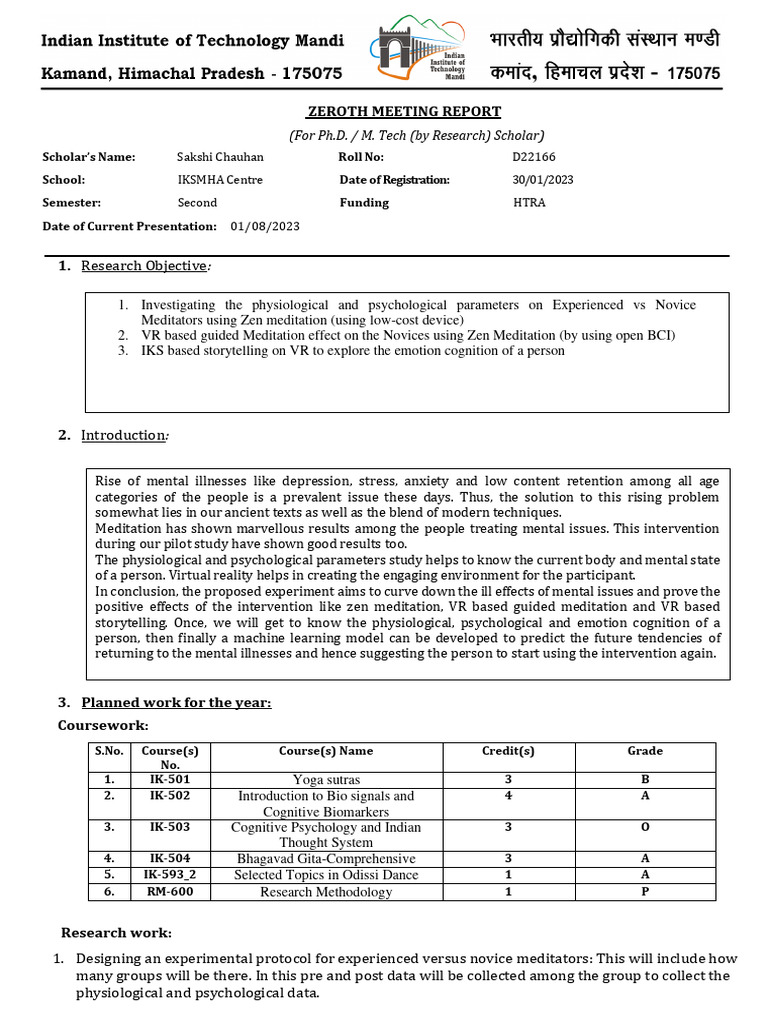 Indian Institute of Technology Mandi
Kamand, Himachal Pradesh - 175075

Indian Institute of Technology Mandi

भारतीय प्रौद्योगिकी संस्थान मण्डी
कमांद, हिमाचल प्रदेश - 175075

ZEROTH MEETING REPORT
(For Ph.D. / M. Tech (by Research) Scholar)

Scholar's Name: Sakshi Chauhan Roll No: D22166
School: IKSMHA Centre Date of Registration: 30/01/2023
Semester: Second Funding HTRA
Date of Current Presentation: 01/08/2023

1. Research Objective:

1. Investigating the physiological and psychological parameters on Experienced vs Novice Meditators using Zen meditation (using low-cost device)
2. VR based guided Meditation effect on the Novices using Zen Meditation (by using open BCI)
3. IKS based storytelling on VR to explore the emotion cognition of a person

2. Introduction:

Rise of mental illnesses like depression, stress, anxiety and low content retention among all age categories of the people is a prevalent issue these days. Thus, the solution to this rising problem somewhat lies in our ancient texts as well as the blend of modern techniques.
Meditation has shown marvellous results among the people treating mental issues. This intervention during our pilot study have shown good results too.
The physiological and psychological parameters study helps to know the current body and mental state of a person. Virtual reality helps in creating the engaging environment for the participant.
In conclusion, the proposed experiment aims to curve down the ill effects of mental issues and prove the positive effects of the intervention like zen meditation, VR based guided meditation and VR based storytelling. Once, we will get to know the physiological, psychological and emotion cognition of a person, then finally a machine learning model can be developed to predict the future tendencies of returning to the mental illnesses and hence suggesting the person to start using the intervention again.

3. Planned work for the year:
Coursework:

| S.No. | Course(s) No. | Course(s) Name | Credit(s) | Grade |
|---|---|---|---|---|
| 1. | IK-501 | Yoga sutras | 3 | B |
| 2. | IK-502 | Introduction to Bio signals and Cognitive Biomarkers | 4 | A |
| 3. | IK-503 | Cognitive Psychology and Indian Thought System | 3 | O |
| 4. | IK-504 | Bhagavad Gita-Comprehensive | 3 | A |
| 5. | IK-593_2 | Selected Topics in Odissi Dance | 1 | A |
| 6. | RM-600 | Research Methodology | 1 | P |

Research work:
1. Designing an experimental protocol for experienced versus novice meditators: This will include how many groups will be there. In this pre and post data will be collected among the group to collect the physiological and psychological data.